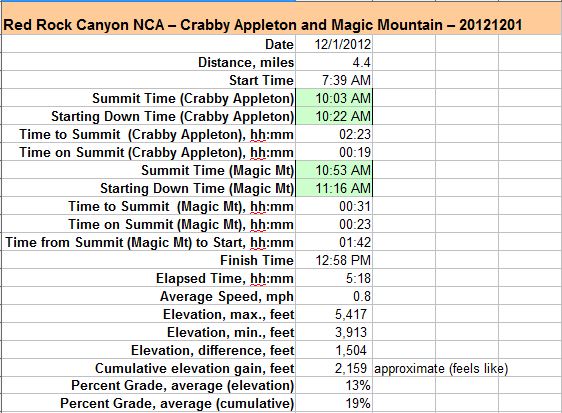 Red Rock Canyon NCA – Crabby Appleton and Magic Mountain – 20121201

| | | |
|---|---|---|
| Date | 12/1/2012 | |
| Distance, miles | 4.4 | |
| Start Time | 7:39 AM | |
| Summit Time (Crabby Appleton) | 10:03 AM | |
| Starting Down Time (Crabby Appleton) | 10:22 AM | |
| Time to Summit (Crabby Appleton), hh:mm | 02:23 | |
| Time on Summit (Crabby Appleton), hh:mm | 00:19 | |
| Summit Time (Magic Mt) | 10:53 AM | |
| Starting Down Time (Magic Mt) | 11:16 AM | |
| Time to Summit (Magic Mt), hh:mm | 00:31 | |
| Time on Summit (Magic Mt), hh:mm | 00:23 | |
| Time from Summit (Magic Mt) to Start, hh:mm | 01:42 | |
| Finish Time | 12:58 PM | |
| Elapsed Time, hh:mm | 5:18 | |
| Average Speed, mph | 0.8 | |
| Elevation, max., feet | 5,417 | |
| Elevation, min., feet | 3,913 | |
| Elevation, difference, feet | 1,504 | |
| Cumulative elevation gain, feet | 2,159 | approximate (feels like) |
| Percent Grade, average (elevation) | 13% | |
| Percent Grade, average (cumulative) | 19% | |